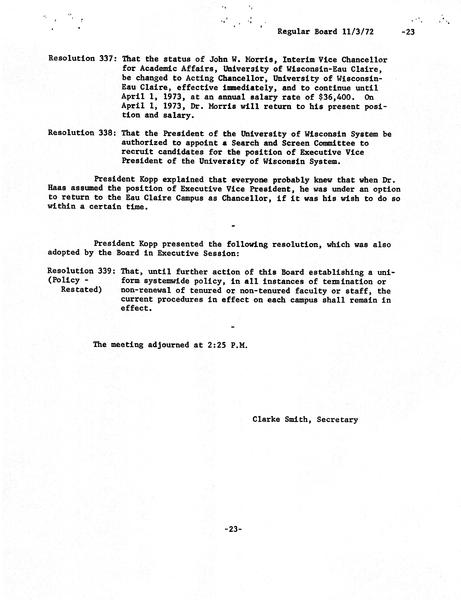 Regular Board 11/3/72 -23

Resolution 337: That the status of John W. Morris, Interim Vice Chancellor for Academic Affairs, University of Wisconsin-Eau Claire, be changed to Acting Chancellor, University of Wisconsin-Eau Claire, effective immediately, and to continue until April 1, 1973, at an annual salary rate of \$36,400. On April 1, 1973, Dr. Morris will return to his present position and salary.

Resolution 338: That the President of the University of Wisconsin System be authorized to appoint a Search and Screen Committee to recruit candidates for the position of Executive Vice President of the University of Wisconsin System.

President Kopp explained that everyone probably knew that when Dr. Haas assumed the position of Executive Vice President, he was under an option to return to the Eau Claire Campus as Chancellor, if it was his wish to do so within a certain time.

-

President Kopp presented the following resolution, which was also adopted by the Board in Executive Session:

Resolution 339: (Policy - Restated) That, until further action of this Board establishing a uniform systemwide policy, in all instances of termination or non-renewal of tenured or non-tenured faculty or staff, the current procedures in effect on each campus shall remain in effect.

-

The meeting adjourned at 2:25 P.M.

Clarke Smith, Secretary

-23-